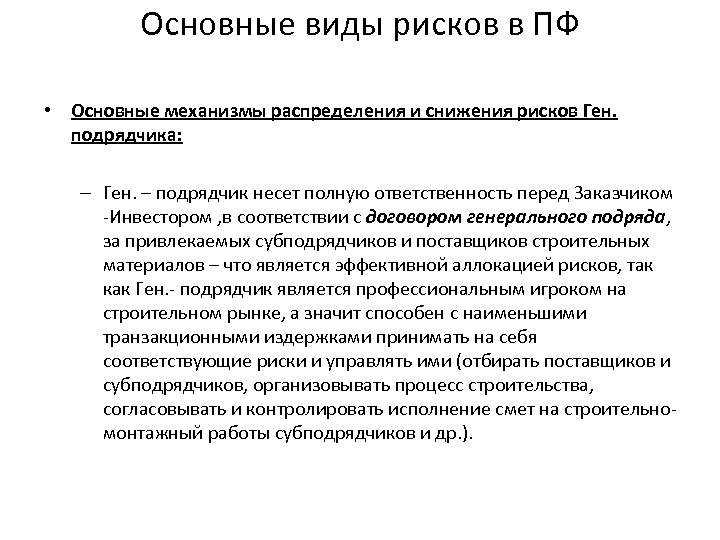 Основные виды рисков в ПФ

• Основные механизмы распределения и снижения рисков Ген. подрядчика:

– Ген. – подрядчик несет полную ответственность перед Заказчиком -Инвестором ,в соответствии с договором генерального подряда, за привлекаемых субподрядчиков и поставщиков строительных материалов – что является эффективной аллокацией рисков, так как Ген.- подрядчик является профессиональным игроком на строительном рынке, а значит способен с наименьшими транзакционными издержками принимать на себя соответствующие риски и управлять ими (отбирать поставщиков и субподрядчиков, организовывать процесс строительства, согласовывать и контролировать исполнение смет на строительно-монтажный работы субподрядчиков и др.).